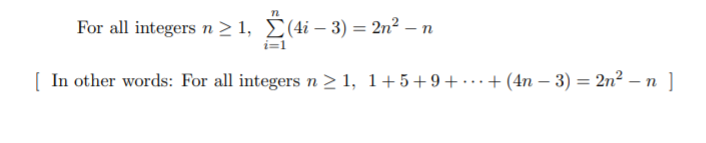 For all integers $n \geq 1$, $\sum_{i=1}^{n}(4i-3) = 2n^2 - n$

[ In other words: For all integers $n \geq 1$, $1 + 5 + 9 + \cdots + (4n-3) = 2n^2 - n$ ]